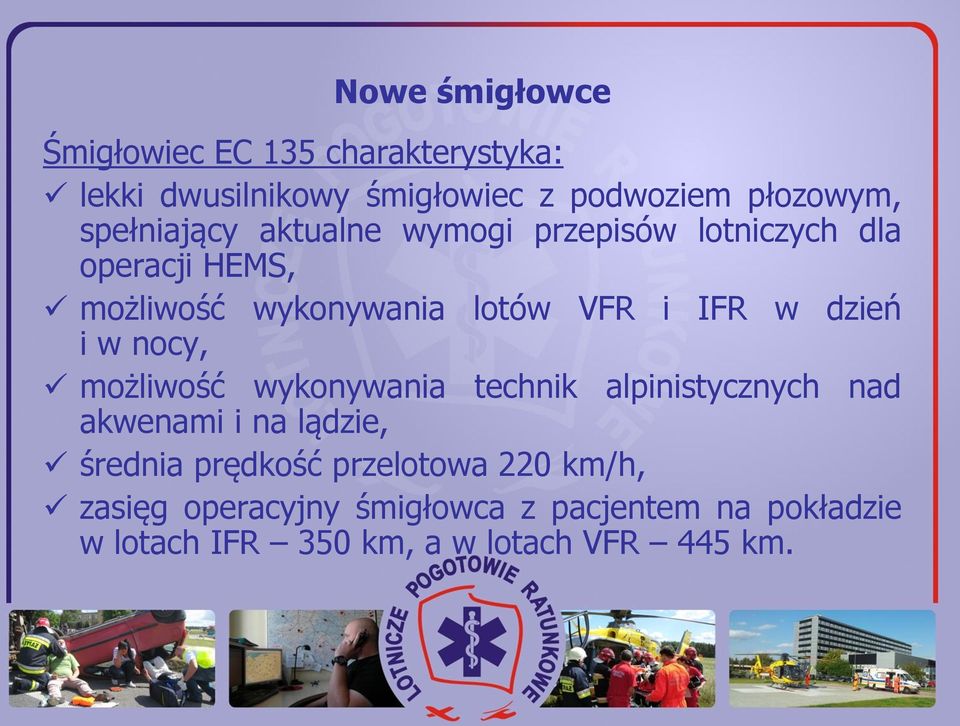 Nowe śmigłowce

Śmigłowiec EC 135 charakterystyka:
✓ lekki dwusilnikowy śmigłowiec z podwoziem płozowym, spełniający aktualne wymogi przepisów lotniczych dla operacji HEMS,
✓ możliwość wykonywania lotów VFR i IFR w dzień i w nocy,
✓ możliwość wykonywania technik alpinistycznych nad akwenami i na lądzie,
✓ średnia prędkość przelotowa 220 km/h,
✓ zasięg operacyjny śmigłowca z pacjentem na pokładzie w lotach IFR – 350 km, a w lotach VFR – 445 km.

LOTNICZE POGOTOWIE RATUNKOWE